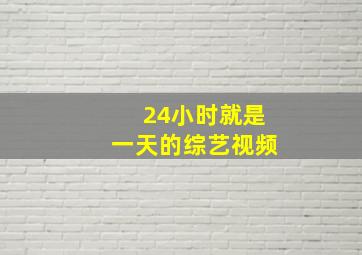 24小时就是
一天的综艺视频